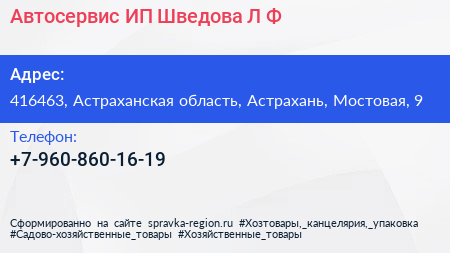 Автосервис ИП Шведова Л Ф

Адрес:

416463, Астраханская область, Астрахань, Мостовая, 9

Телефон:

+7-960-860-16-19

Сформированно на сайте spravka-region.ru #Хозтовары,_канцелярия,_упаковка #Садово-хозяйственные_товары #Хозяйственные_товары